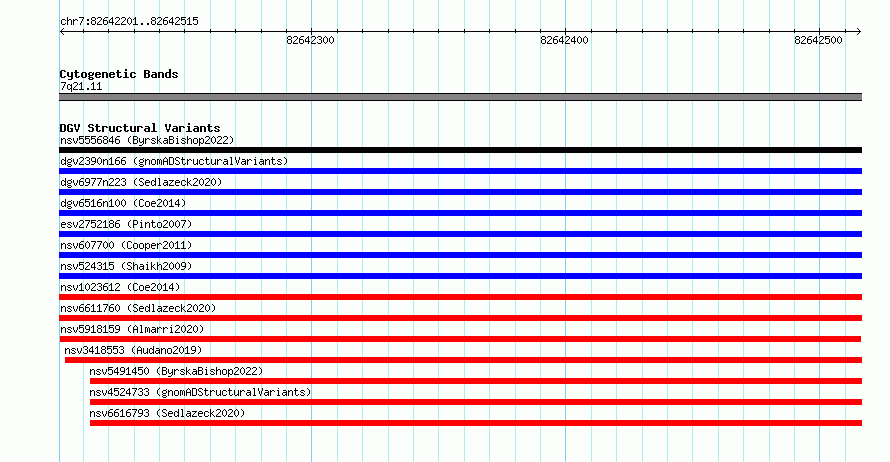 chr7:82642201..82642515

82642300

82642400

82642500

Cytogenetic Bands

7q21.11

DGV Structural Variants

nsv5556846 (ByrskaBishop2022)

dgv2390n166 (gnomADStructuralVariants)

dgv6977n223 (Sedlazeck2020)

dgv6516n100 (Coe2014)

esv2752186 (Pinto2007)

nsv607700 (Cooper2011)

nsv524315 (Shaikh2009)

nsv1023612 (Coe2014)

nsv6611760 (Sedlazeck2020)

nsv5918159 (Almarri2020)

nsv3418553 (Audano2019)

nsv5491450 (ByrskaBishop2022)

nsv4524733 (gnomADStructuralVariants)

nsv6616793 (Sedlazeck2020)